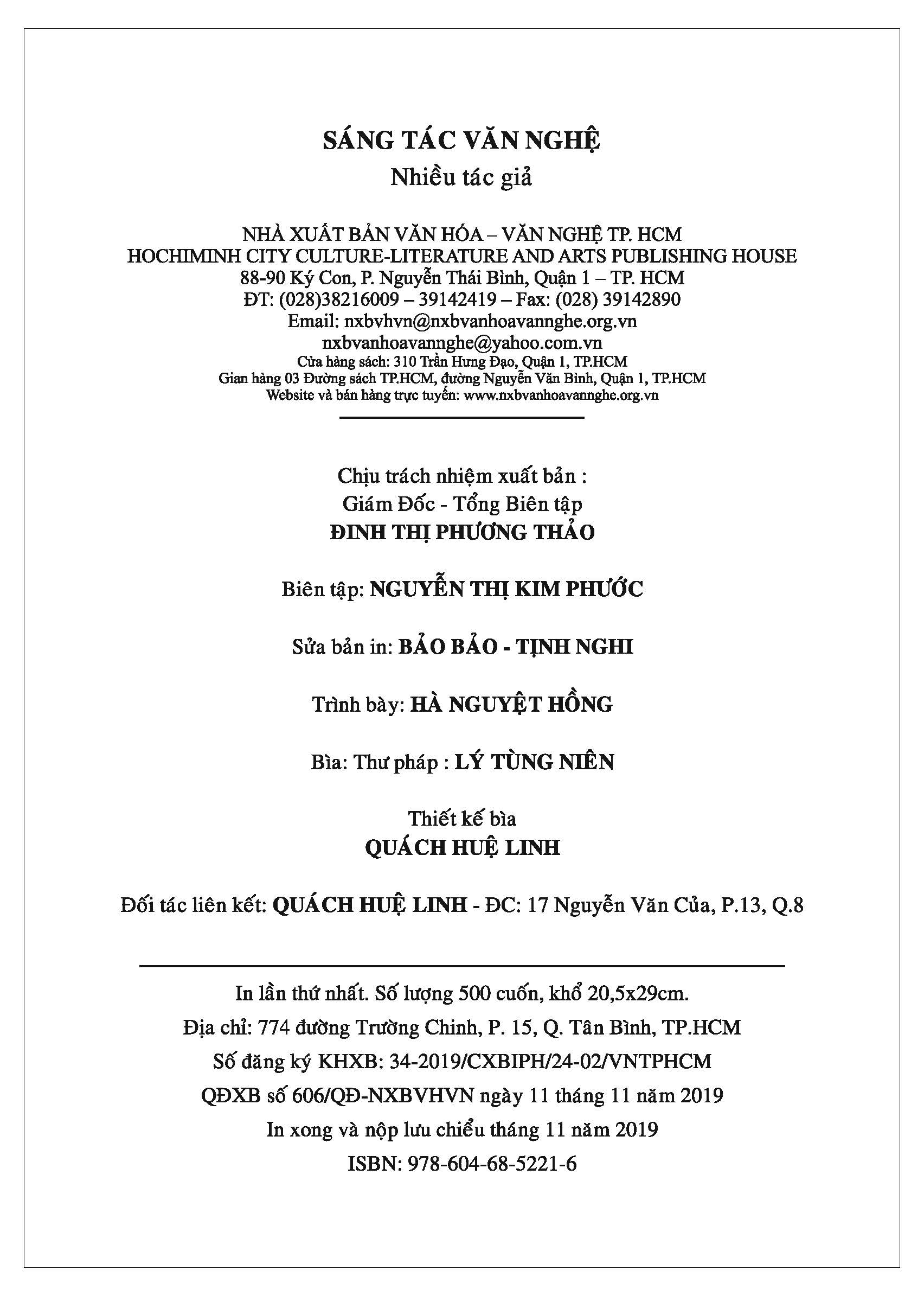 SÁNG TÁC VĂN NGHỆ
Nhiều tác giả

NHÀ XUẤT BẢN VĂN HÓA – VĂN NGHỆ TP. HCM
HOCHIMINH CITY CULTURE-LITERATURE AND ARTS PUBLISHING HOUSE
88-90 Ký Con, P. Nguyễn Thái Bình, Quận 1 – TP. HCM
ĐT: (028)38216009 – 39142419 – Fax: (028) 39142890
Email: nxbvhvn@nxbvanhoavannghe.org.vn
nxbvanhoavannghe@yahoo.com.vn
Cửa hàng sách: 310 Trần Hưng Đạo, Quận 1, TP.HCM
Gian hàng 03 Đường sách TP.HCM, đường Nguyễn Văn Bình, Quận 1, TP.HCM
Website và bán hàng trực tuyến: www.nxbvanhoavannghe.org.vn

Chịu trách nhiệm xuất bản :
Giám Đốc - Tổng Biên tập
ĐINH THỊ PHƯƠNG THẢO

Biên tập: NGUYỄN THỊ KIM PHƯỚC

Sửa bản in: BẢO BẢO - TỊNH NGHI

Trình bày: HÀ NGUYỆT HỒNG

Bìa: Thư pháp : LÝ TÙNG NIÊN

Thiết kế bìa
QUÁCH HUỆ LINH

Đối tác liên kết: QUÁCH HUỆ LINH - ĐC: 17 Nguyễn Văn Của, P.13, Q.8

In lần thứ nhất. Số lượng 500 cuốn, khổ 20,5x29cm.
Địa chỉ: 774 đường Trường Chinh, P. 15, Q. Tân Bình, TP.HCM
Số đăng ký KHXB: 34-2019/CXBIPH/24-02/VNTPHCM
QĐXB số 606/QĐ-NXBVHVN ngày 11 tháng 11 năm 2019
In xong và nộp lưu chiểu tháng 11 năm 2019
ISBN: 978-604-68-5221-6